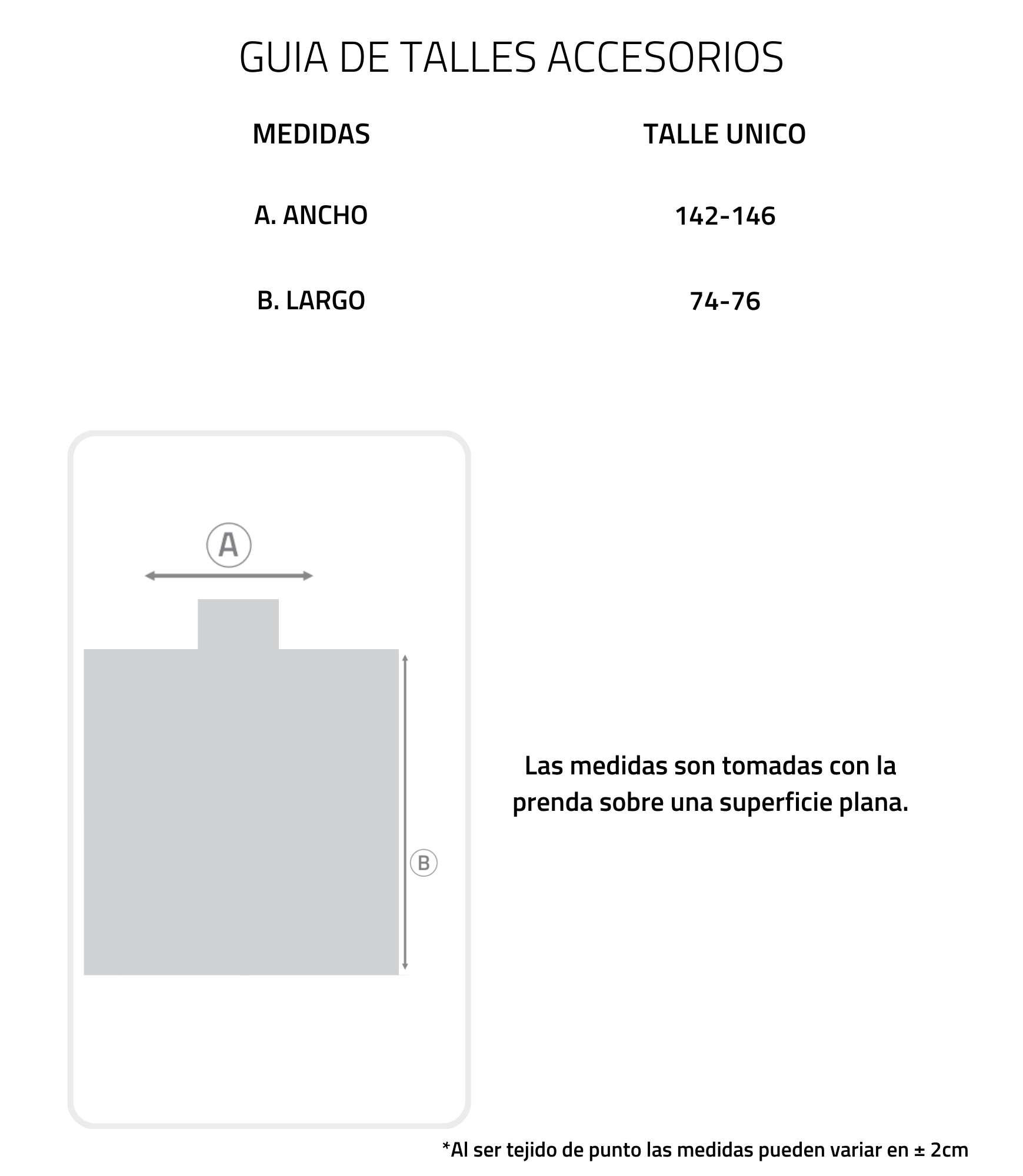 GUIA DE TALLES ACCESORIOS

| MEDIDAS | TALLE UNICO |
|---|---|
| A. ANCHO | 142-146 |
| B. LARGO | 74-76 |

A

B

Las medidas son tomadas con la prenda sobre una superficie plana.

*Al ser tejido de punto las medidas pueden variar en ± 2cm